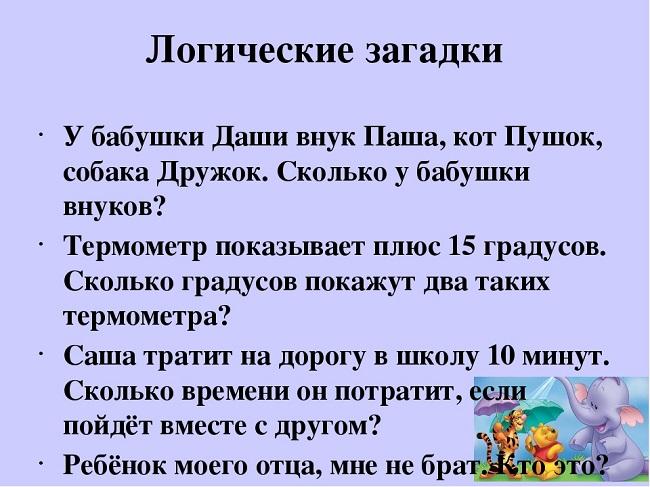 Логические загадки

· У бабушки Даши внук Паша, кот Пушок, собака Дружок. Сколько у бабушки внуков?

· Термометр показывает плюс 15 градусов. Сколько градусов покажут два таких термометра?

· Саша тратит на дорогу в школу 10 минут. Сколько времени он потратит, если пойдёт вместе с другом?

· Ребёнок моего отца, мне не брат. Кто это?